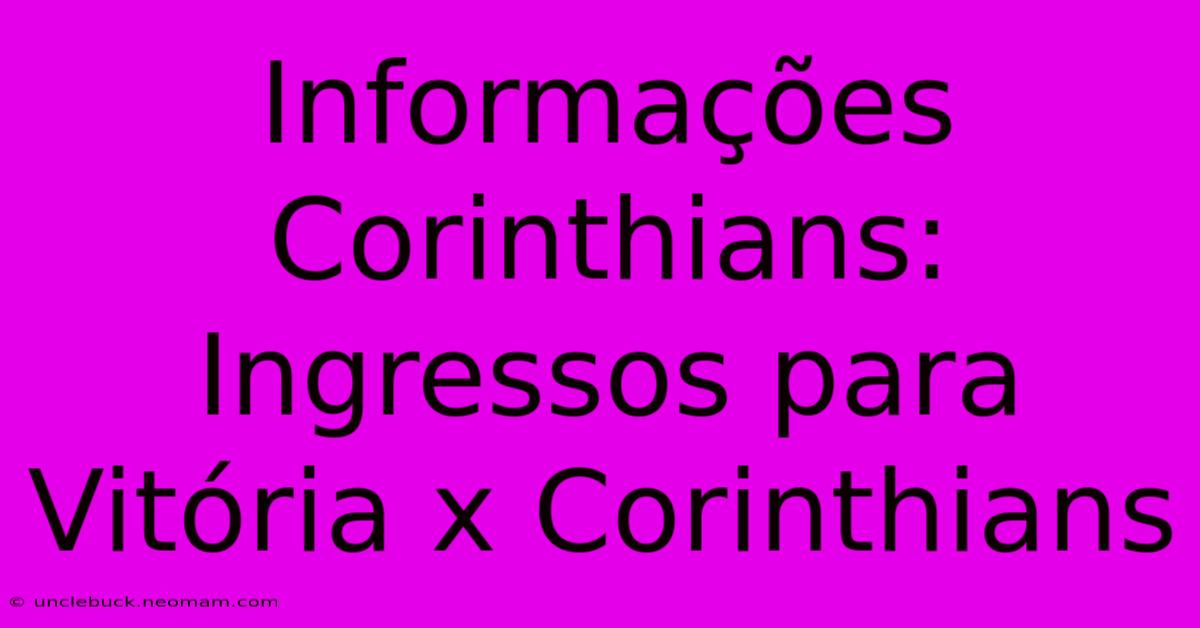 Informações Corinthians: Ingressos para Vitória x Corinthians

© unclebuck.neomam.com